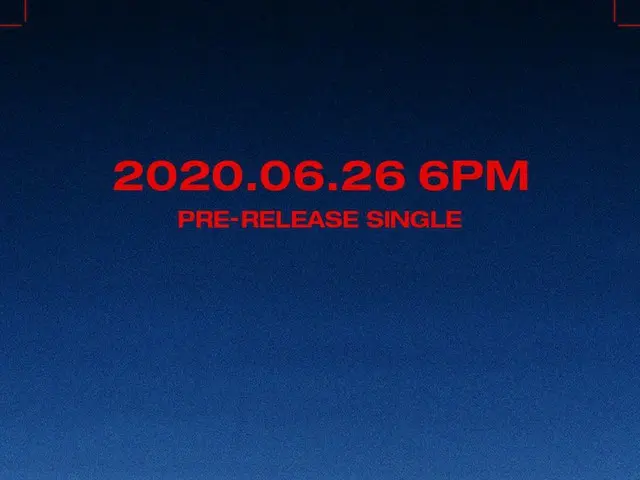 2020.06.26 6PM
PRE-RELEASE SINGLE